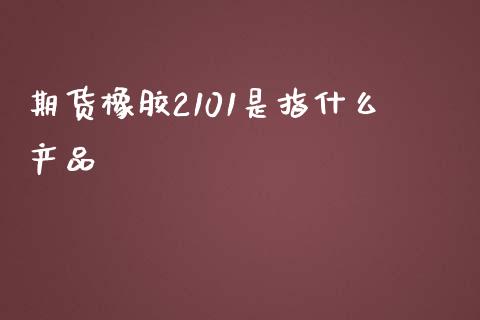 期货橡胶2101是指什么产品